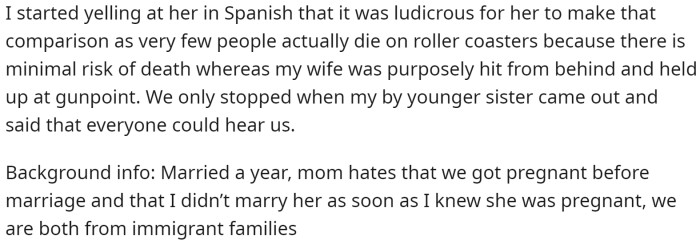 I started yelling at her in Spanish that it was ludicrous for her to make that comparison as very few people actually die on roller coasters because there is minimal risk of death whereas my wife was purposely hit from behind and held up at gunpoint. We only stopped when my by younger sister came out and said that everyone could hear us.

Background info: Married a year, mom hates that we got pregnant before marriage and that I didn't marry her as soon as I knew she was pregnant, we are both from immigrant families